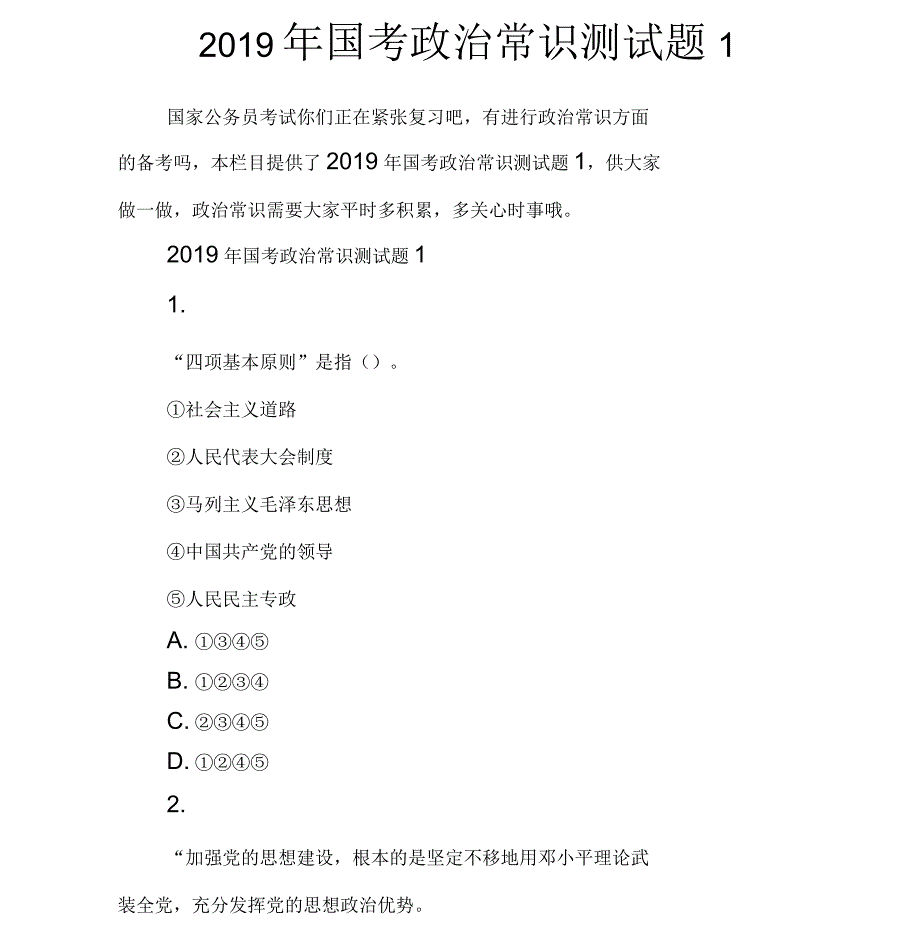 2019 年国考政治常识测试题 1

国家公务员考试你们正在紧张复习吧，有进行政治常识方面的备考吗，本栏目提供了 2019 年国考政治常识测试题 1，供大家做一做，政治常识需要大家平时多积累，多关心时事哦。

2019 年国考政治常识测试题 1

1.

“四项基本原则”是指（）。

①社会主义道路

②人民代表大会制度

③马列主义毛泽东思想

④中国共产党的领导

⑤人民民主专政

A. ①③④⑤

B. ①②③④

C. ②③④⑤

D. ①②④⑤

2.

“加强党的思想建设，根本的是坚定不移地用邓小平理论武装全党，充分发挥党的思想政治优势。